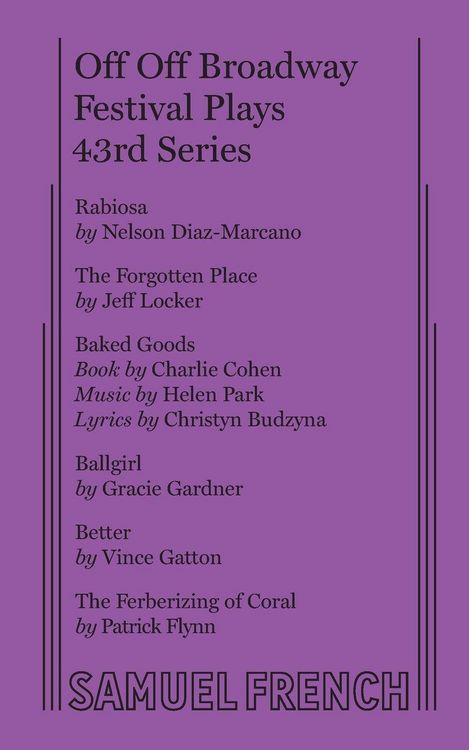 Off Off Broadway
Festival Plays
43rd Series

Rabiosa
by Nelson Diaz-Marcano

The Forgotten Place
by Jeff Locker

Baked Goods
Book by Charlie Cohen
Music by Helen Park
Lyrics by Christyn Budzyna

Ballgirl
by Gracie Gardner

Better
by Vince Gatton

The Ferberizing of Coral
by Patrick Flynn

SAMUEL FRENCH